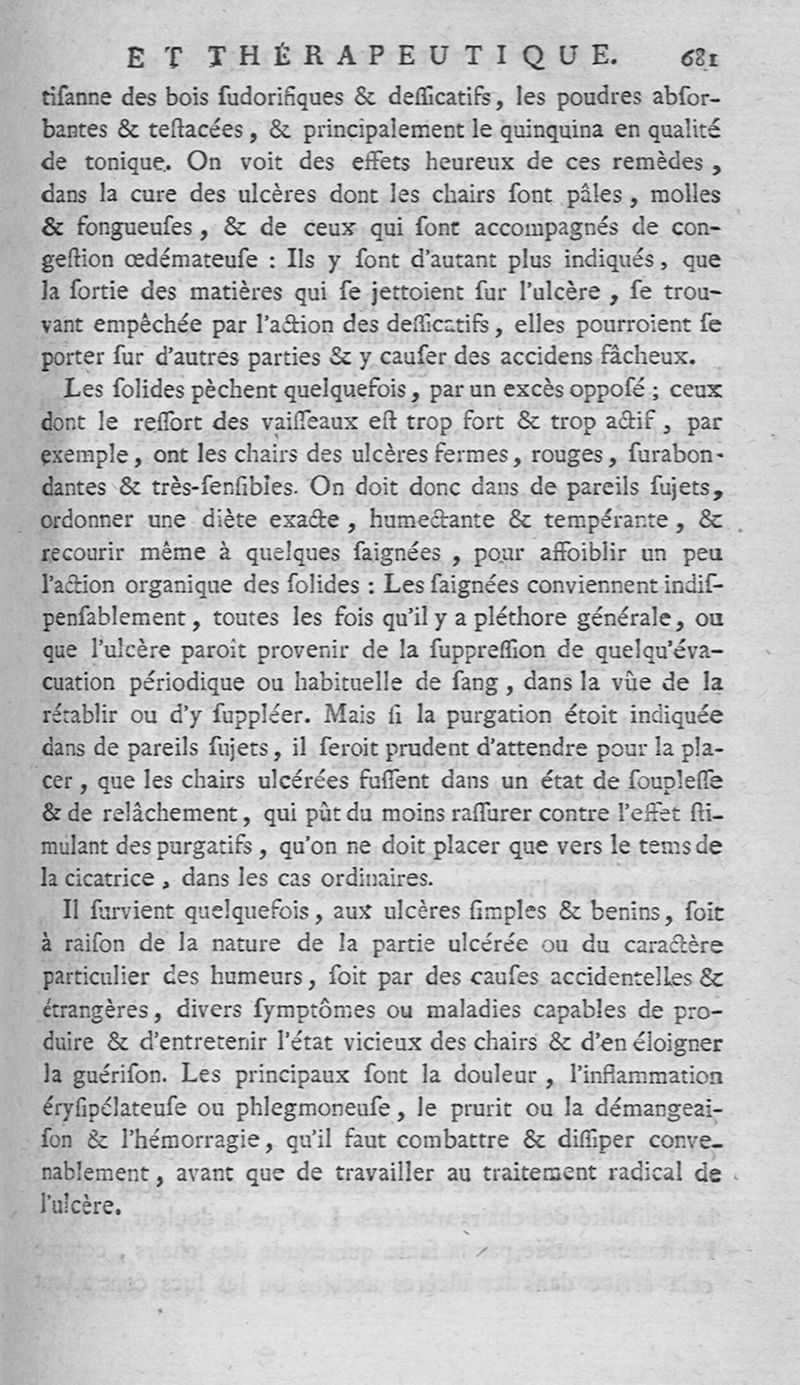 ET THÉRAPEUTIQUE. 681

tiſanne des bois ſudorifiques & deſſicatifs, les poudres abſorbantes & teſtacées, & principalement le quinquina en qualité de tonique. On voit des effets heureux de ces remèdes, dans la cure des ulcères dont les chairs ſont pâles, molles & fongueuſes, & de ceux qui ſont accompagnés de congeſtion œdémateuſe : Ils y ſont d'autant plus indiqués, que la ſortie des matières qui ſe jettoient ſur l'ulcère, ſe trouvant empêchée par l'action des deſſicatifs, elles pourroient ſe porter ſur d'autres parties & y cauſer des accidens fâcheux.

Les ſolides pèchent quelquefois, par un excès oppoſé ; ceux dont le reſſort des vaiſſeaux eſt trop fort & trop actif, par exemple, ont les chairs des ulcères fermes, rouges, ſurabondantes & très-ſenſibles. On doit donc dans de pareils ſujets, ordonner une diète exacte, humectante & tempérante, & recourir même à quelques ſaignées, pour affoiblir un peu l'action organique des ſolides : Les ſaignées conviennent indiſpenſablement, toutes les fois qu'il y a pléthore générale, ou que l'ulcère paroît provenir de la ſuppreſſion de quelqu'évacuation périodique ou habituelle de ſang, dans la vûe de la rétablir ou d'y ſuppléer. Mais ſi la purgation étoit indiquée dans de pareils ſujets, il ſeroit prudent d'attendre pour la placer, que les chairs ulcérées fuſſent dans un état de ſoupleſſe & de relâchement, qui pût du moins raſſurer contre l'effet ſtimulant des purgatifs, qu'on ne doit placer que vers le tems de la cicatrice, dans les cas ordinaires.

Il ſurvient quelquefois, aux ulcères ſimples & benins, ſoit à raiſon de la nature de la partie ulcérée ou du caractère particulier des humeurs, ſoit par des cauſes accidentelles & étrangères, divers ſymptômes ou maladies capables de produire & d'entretenir l'état vicieux des chairs & d'en éloigner la guériſon. Les principaux ſont la douleur, l'inflammation éryſipélateuſe ou phlegmoneuſe, le prurit ou la démangeaiſon & l'hémorragie, qu'il faut combattre & diſſiper convenablement, avant que de travailler au traitement radical de l'ulcère.